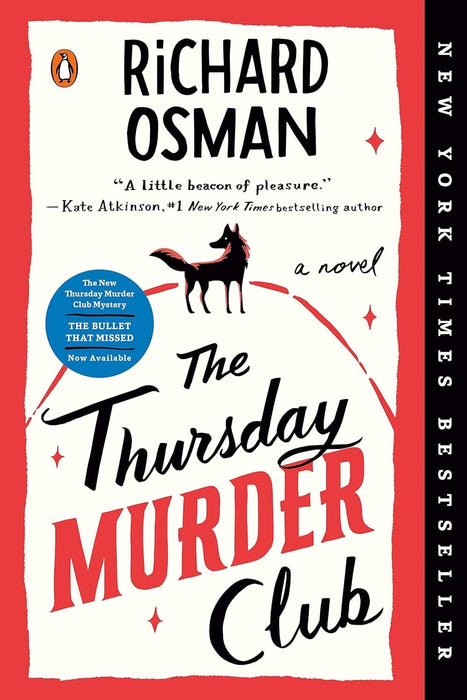 RiCHARD OSMAN

"A little beacon of pleasure."
—Kate Atkinson, #1 New York Times bestselling author

a novel

The New Thursday Murder Club Mystery
THE BULLET THAT MISSED
Now Available

The Thursday MURDER Club

NEW YORK TIMES BESTSELLER